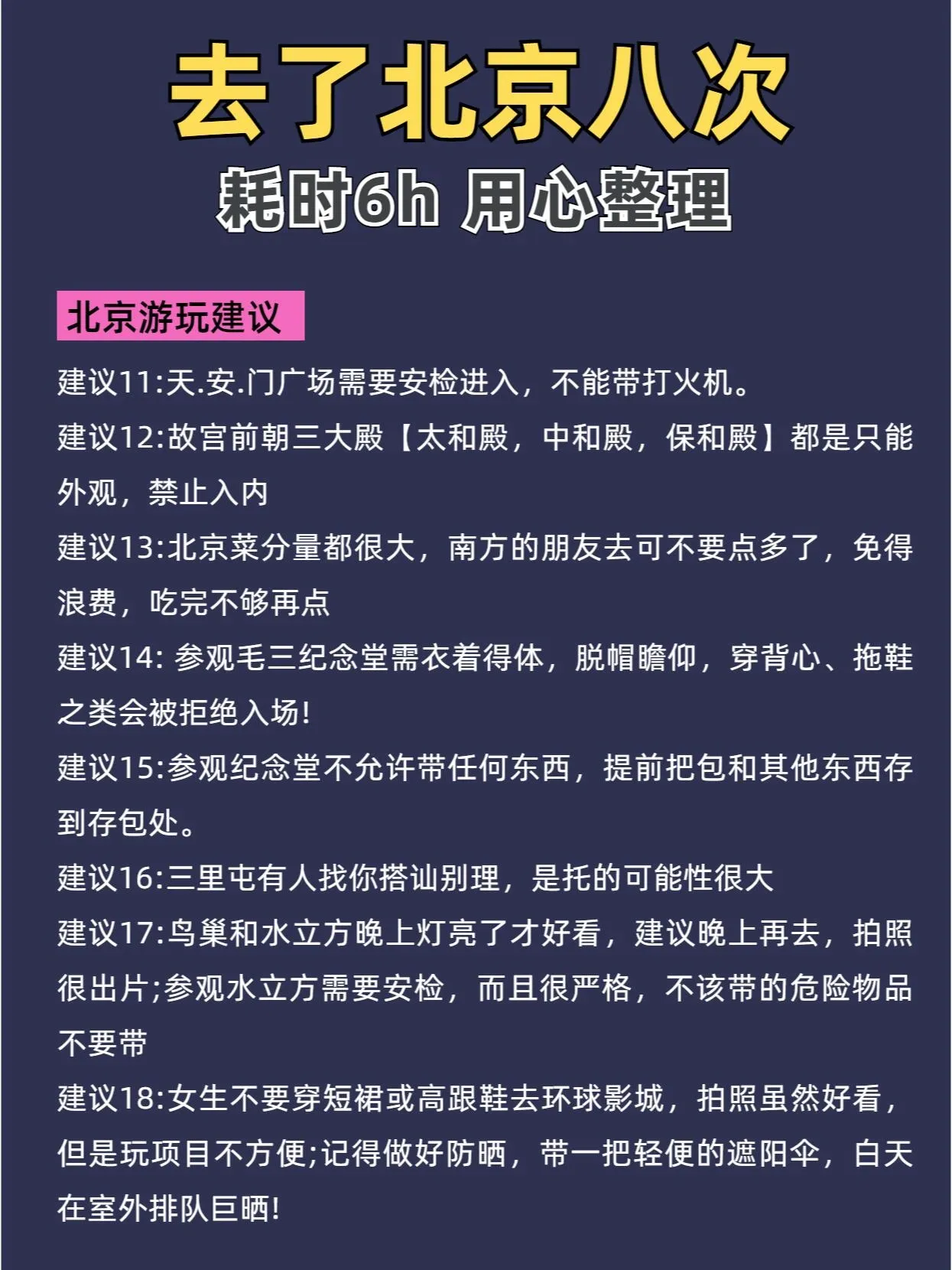 去了北京八次

耗时6h 用心整理

北京游玩建议

建议11:天.安.门广场需要安检进入，不能带打火机。

建议12:故宫前朝三大殿【太和殿，中和殿，保和殿】都是只能外观，禁止入内

建议13:北京菜分量都很大，南方的朋友去可不要点多了，免得浪费，吃完不够再点

建议14: 参观毛三纪念堂需衣着得体，脱帽瞻仰，穿背心、拖鞋之类会被拒绝入场!

建议15:参观纪念堂不允许带任何东西，提前把包和其他东西存到存包处。

建议16:三里屯有人找你搭讪别理，是托的可能性很大

建议17:鸟巢和水立方晚上灯亮了才好看，建议晚上再去，拍照很出片;参观水立方需要安检，而且很严格，不该带的危险物品不要带

建议18:女生不要穿短裙或高跟鞋去环球影城，拍照虽然好看，但是玩项目不方便;记得做好防晒，带一把轻便的遮阳伞，白天在室外排队巨晒!